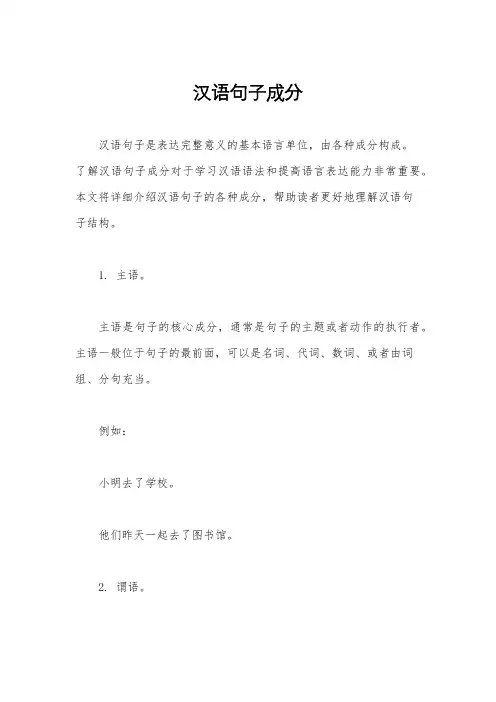 汉语句子成分

汉语句子是表达完整意义的基本语言单位，由各种成分构成。了解汉语句子成分对于学习汉语语法和提高语言表达能力非常重要。本文将详细介绍汉语句子的各种成分，帮助读者更好地理解汉语句子结构。

1. 主语。

主语是句子的核心成分，通常是句子的主题或者动作的执行者。主语一般位于句子的最前面，可以是名词、代词、数词、或者由词组、分句充当。

例如：

小明去了学校。

他们昨天一起去了图书馆。

2. 谓语。